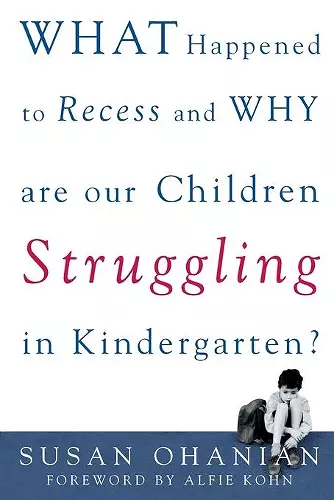 WHAT Happened to Recess and WHY are our Children Struggling in Kindergarten?

SUSAN OHANIAN
FOREWORD BY ALFIE KOHN